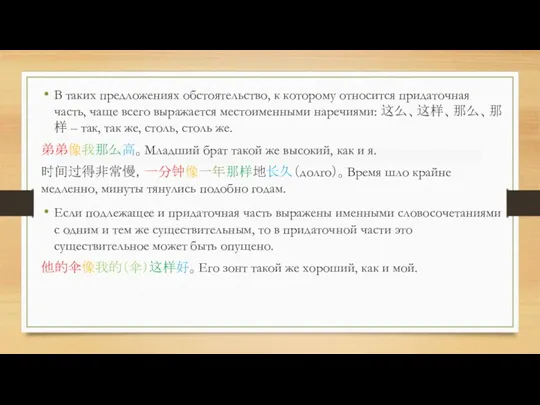 • В таких предложениях обстоятельство, к которому относится придаточная часть, чаще всего выражается местоименными наречиями: 这么、这样、那么、那样 – так, так же, столь, столь же.

弟弟像我那么高。Младший брат такой же высокий, как и я.

时间过得非常慢，一分钟像一年那样地长久（долго）。Время шло крайне медленно, минуты тянулись подобно годам.

• Если подлежащее и придаточная часть выражены именными словосочетаниями с одним и тем же существительным, то в придаточной части это существительное может быть опущено.

他的伞像我的（伞）这样好。Его зонт такой же хороший, как и мой.